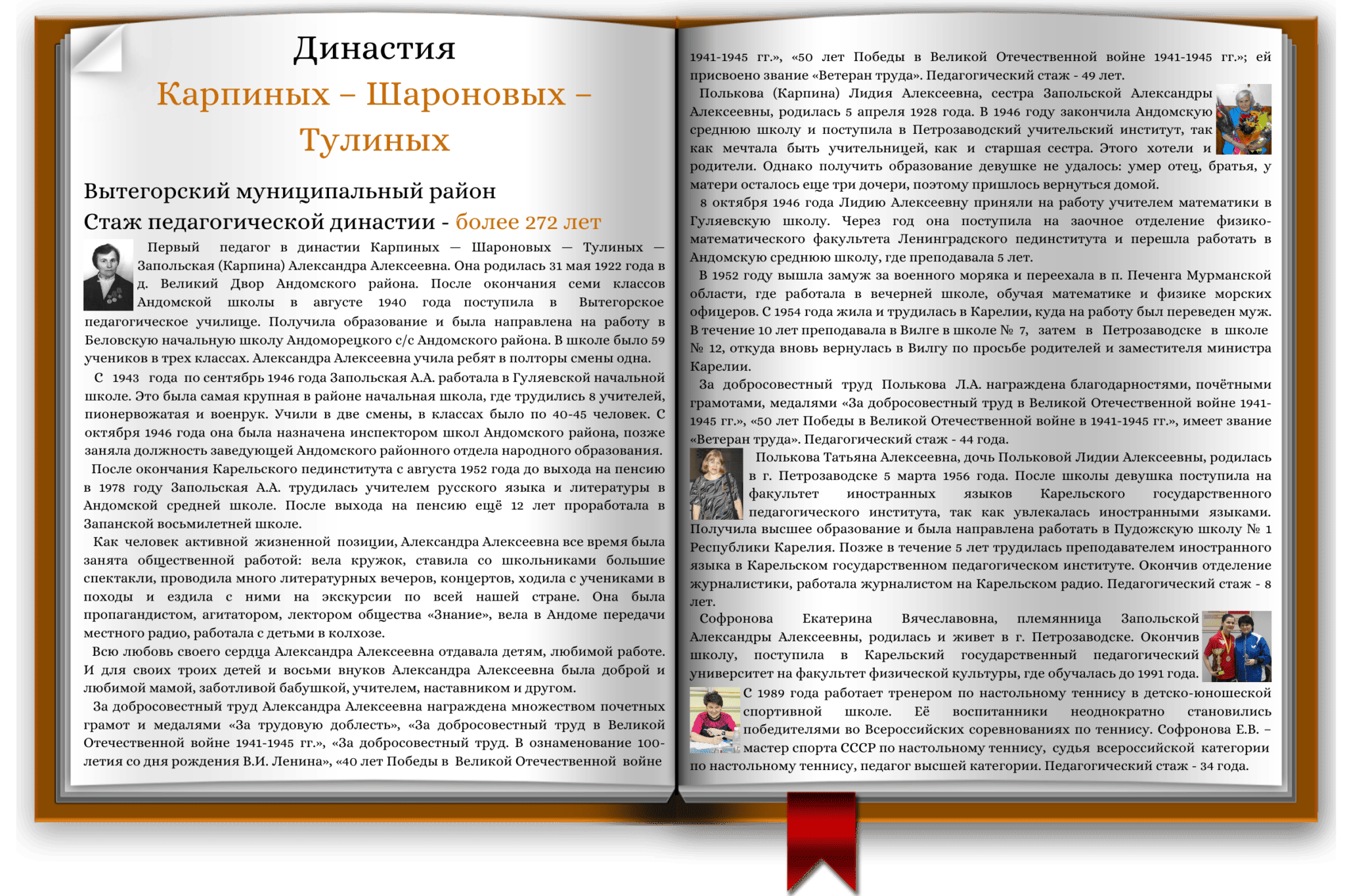 Династия
Карпиных – Шароновых – Тулиных

Вытегорский муниципальный район
Стаж педагогической династии - более 272 лет

Первый педагог в династии Карпиных — Шароновых — Тулиных — Запольская (Карпина) Александра Алексеевна. Она родилась 31 мая 1922 года в д. Великий Двор Андомского района. После окончания семи классов Андомской школы в августе 1940 года поступила в Вытегорское педагогическое училище. Получила образование и была направлена на работу в Беловскую начальную школу Андоморецкого с/с Андомского района. В школе было 59 учеников в трех классах. Александра Алексеевна учила ребят в полторы смены одна.

С 1943 года по сентябрь 1946 года Запольская А.А. работала в Гуляевской начальной школе. Это была самая крупная в районе начальная школа, где трудились 8 учителей, пионервожатая и военрук. Учили в две смены, в классах было по 40-45 человек. С октября 1946 года она была назначена инспектором школ Андомского района, позже заняла должность заведующей Андомского районного отдела народного образования.

После окончания Карельского пединститута с августа 1952 года до выхода на пенсию в 1978 году Запольская А.А. трудилась учителем русского языка и литературы в Андомской средней школе. После выхода на пенсию ещё 12 лет проработала в Запанской восьмилетней школе.

Как человек активной жизненной позиции, Александра Алексеевна все время была занята общественной работой: вела кружок, ставила со школьниками большие спектакли, проводила много литературных вечеров, концертов, ходила с учениками в походы и ездила с ними на экскурсии по всей нашей стране. Она была пропагандистом, агитатором, лектором общества «Знание», вела в Андоме передачи местного радио, работала с детьми в колхозе.

Всю любовь своего сердца Александра Алексеевна отдавала детям, любимой работе. И для своих троих детей и восьми внуков Александра Алексеевна была доброй и любимой мамой, заботливой бабушкой, учителем, наставником и другом.

За добросовестный труд Александра Алексеевна награждена множеством почетных грамот и медалями «За трудовую доблесть», «За добросовестный труд в Великой Отечественной войне 1941-1945 гг.», «За добросовестный труд. В ознаменование 100-летия со дня рождения В.И. Ленина», «40 лет Победы в Великой Отечественной войне 1941-1945 гг.», «50 лет Победы в Великой Отечественной войне 1941-1945 гг.»; ей присвоено звание «Ветеран труда». Педагогический стаж - 49 лет.

Полькова (Карпина) Лидия Алексеевна, сестра Запольской Александры Алексеевны, родилась 5 апреля 1928 года. В 1946 году закончила Андомскую среднюю школу и поступила в Петрозаводский учительский институт, так как мечтала быть учительницей, как и старшая сестра. Этого хотели и родители. Однако получить образование девушке не удалось: умер отец, братья, у матери осталось еще три дочери, поэтому пришлось вернуться домой.

8 октября 1946 года Лидию Алексеевну приняли на работу учителем математики в Гуляевскую школу. Через год она поступила на заочное отделение физико-математического факультета Ленинградского пединститута и перешла работать в Андомскую среднюю школу, где преподавала 5 лет.

В 1952 году вышла замуж за военного моряка и переехала в п. Печенга Мурманской области, где работала в вечерней школе, обучая математике и физике морских офицеров. С 1954 года жила и трудилась в Карелии, куда на работу был переведен муж. В течение 10 лет преподавала в Вилге в школе № 7, затем в Петрозаводске в школе № 12, откуда вновь вернулась в Вилгу по просьбе родителей и заместителя министра Карелии.

За добросовестный труд Полькова Л.А. награждена благодарностями, почётными грамотами, медалями «За добросовестный труд в Великой Отечественной войне 1941-1945 гг.», «50 лет Победы в Великой Отечественной войне в 1941-1945 гг.», имеет звание «Ветеран труда». Педагогический стаж - 44 года.

Полькова Татьяна Алексеевна, дочь Польковой Лидии Алексеевны, родилась в г. Петрозаводске 5 марта 1956 года. После школы девушка поступила на факультет иностранных языков Карельского государственного педагогического института, так как увлекалась иностранными языками. Получила высшее образование и была направлена работать в Пудожскую школу № 1 Республики Карелия. Позже в течение 5 лет трудилась преподавателем иностранного языка в Карельском государственном педагогическом институте. Окончив отделение журналистики, работала журналистом на Карельском радио. Педагогический стаж - 8 лет.

Софронова Екатерина Вячеславовна, племянница Запольской Александры Алексеевны, родилась и живет в г. Петрозаводске. Окончив школу, поступила в Карельский государственный педагогический университет на факультет физической культуры, где обучалась до 1991 года.

С 1989 года работает тренером по настольному теннису в детско-юношеской спортивной школе. Её воспитанники неоднократно становились победителями во Всероссийских соревнованиях по теннису. Софронова Е.В. – мастер спорта СССР по настольному теннису, судья всероссийской категории по настольному теннису, педагог высшей категории. Педагогический стаж - 34 года.